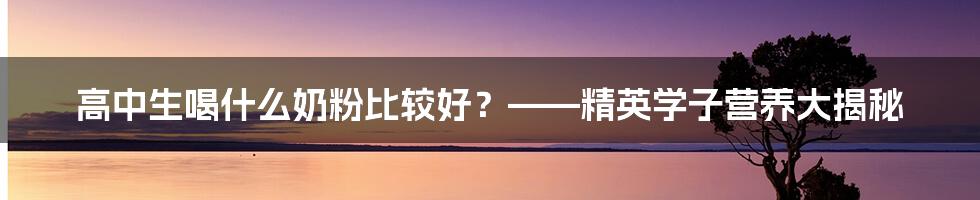 高中生喝什么奶粉比较好？——精英学子营养大揭秘